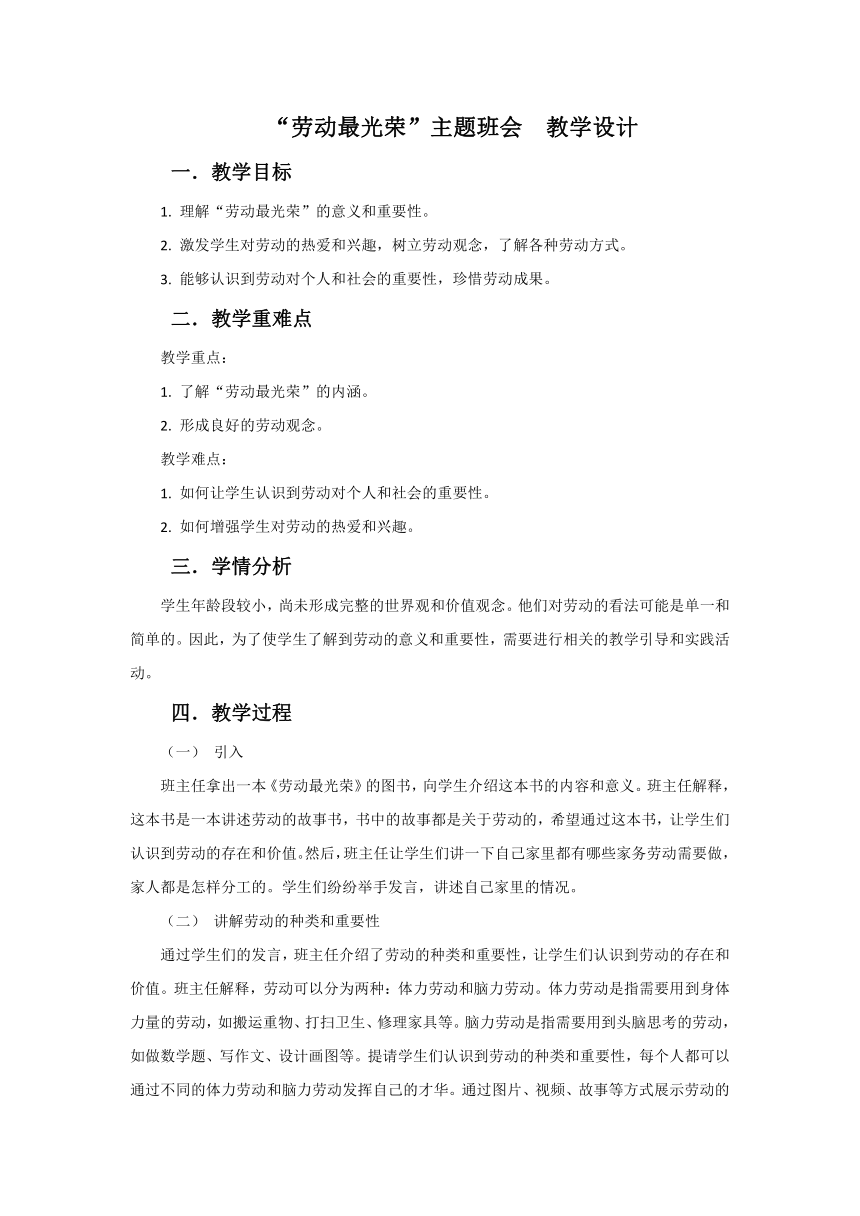 “劳动最光荣”主题班会　教学设计

一．教学目标

1. 理解“劳动最光荣”的意义和重要性。

2. 激发学生对劳动的热爱和兴趣，树立劳动观念，了解各种劳动方式。

3. 能够认识到劳动对个人和社会的重要性，珍惜劳动成果。

二．教学重难点

教学重点：

1. 了解“劳动最光荣”的内涵。

2. 形成良好的劳动观念。

教学难点：

1. 如何让学生认识到劳动对个人和社会的重要性。

2. 如何增强学生对劳动的热爱和兴趣。

三．学情分析

学生年龄段较小，尚未形成完整的世界观和价值观念。他们对劳动的看法可能是单一和简单的。因此，为了使学生了解到劳动的意义和重要性，需要进行相关的教学引导和实践活动。

四．教学过程

（一）　引入

班主任拿出一本《劳动最光荣》的图书，向学生介绍这本书的内容和意义。班主任解释，这本书是一本讲述劳动的故事书，书中的故事都是关于劳动的，希望通过这本书，让学生们认识到劳动的存在和价值。然后，班主任让学生们讲一下自己家里都有哪些家务劳动需要做，家人都是怎样分工的。学生们纷纷举手发言，讲述自己家里的情况。

（二）　讲解劳动的种类和重要性

通过学生们的发言，班主任介绍了劳动的种类和重要性，让学生们认识到劳动的存在和价值。班主任解释，劳动可以分为两种：体力劳动和脑力劳动。体力劳动是指需要用到身体力量的劳动，如搬运重物、打扫卫生、修理家具等。脑力劳动是指需要用到头脑思考的劳动，如做数学题、写作文、设计画图等。提请学生们认识到劳动的种类和重要性，每个人都可以通过不同的体力劳动和脑力劳动发挥自己的才华。通过图片、视频、故事等方式展示劳动的